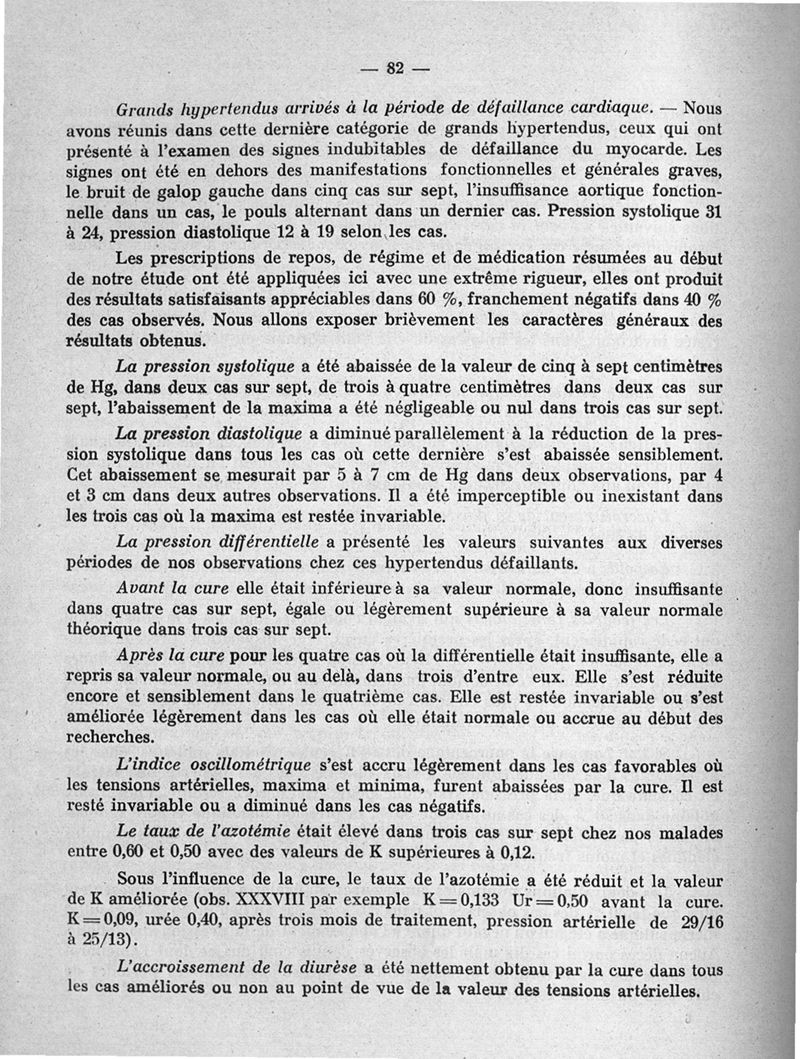 — 82 —

Grands hypertendus arrivés à la période de défaillance cardiaque. — Nous avons réunis dans cette dernière catégorie de grands hypertendus, ceux qui ont présenté à l'examen des signes indubitables de défaillance du myocarde. Les signes ont été en dehors des manifestations fonctionnelles et générales graves, le bruit de galop gauche dans cinq cas sur sept, l'insuffisance aortique fonctionnelle dans un cas, le pouls alternant dans un dernier cas. Pression systolique 31 à 24, pression diastolique 12 à 19 selon les cas.

Les prescriptions de repos, de régime et de médication résumées au début de notre étude ont été appliquées ici avec une extrême rigueur, elles ont produit des résultats satisfaisants appréciables dans 60 %, franchement négatifs dans 40 % des cas observés. Nous allons exposer brièvement les caractères généraux des résultats obtenus.

La pression systolique a été abaissée de la valeur de cinq à sept centimètres de Hg, dans deux cas sur sept, de trois à quatre centimètres dans deux cas sur sept, l'abaissement de la maxima a été négligeable ou nul dans trois cas sur sept.

La pression diastolique a diminué parallèlement à la réduction de la pression systolique dans tous les cas où cette dernière s'est abaissée sensiblement. Cet abaissement se mesurait par 5 à 7 cm de Hg dans deux observations, par 4 et 3 cm dans deux autres observations. Il a été imperceptible ou inexistant dans les trois cas où la maxima est restée invariable.

La pression différentielle a présenté les valeurs suivantes aux diverses périodes de nos observations chez ces hypertendus défaillants.

Avant la cure elle était inférieure à sa valeur normale, donc insuffisante dans quatre cas sur sept, égale ou légèrement supérieure à sa valeur normale théorique dans trois cas sur sept.

Après la cure pour les quatre cas où la différentielle était insuffisante, elle a repris sa valeur normale, ou au delà, dans trois d'entre eux. Elle s'est réduite encore et sensiblement dans le quatrième cas. Elle est restée invariable ou s'est améliorée légèrement dans les cas où elle était normale ou accrue au début des recherches.

L'indice oscillométrique s'est accru légèrement dans les cas favorables où les tensions artérielles, maxima et minima, furent abaissées par la cure. Il est resté invariable ou a diminué dans les cas négatifs.

Le taux de l'azotémie était élevé dans trois cas sur sept chez nos malades entre 0,60 et 0,50 avec des valeurs de K supérieures à 0,12.

Sous l'influence de la cure, le taux de l'azotémie a été réduit et la valeur de K améliorée (obs. XXXVIII par exemple K = 0,133 Ur = 0,50 avant la cure. K = 0,09, urée 0,40, après trois mois de traitement, pression artérielle de 29/16 à 25/13).

L'accroissement de la diurèse a été nettement obtenu par la cure dans tous les cas améliorés ou non au point de vue de la valeur des tensions artérielles.